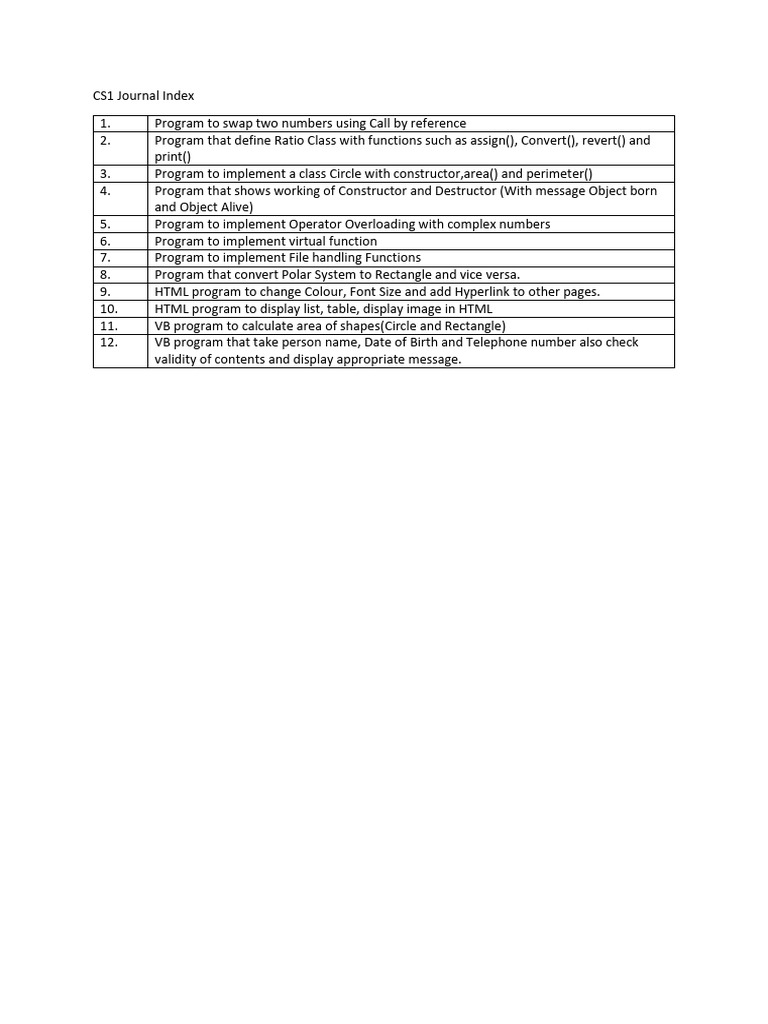 CS1 Journal Index

| 1. | Program to swap two numbers using Call by reference |
|---|---|
| 2. | Program that define Ratio Class with functions such as assign(), Convert(), revert() and print() |
| 3. | Program to implement a class Circle with constructor,area() and perimeter() |
| 4. | Program that shows working of Constructor and Destructor (With message Object born and Object Alive) |
| 5. | Program to implement Operator Overloading with complex numbers |
| 6. | Program to implement virtual function |
| 7. | Program to implement File handling Functions |
| 8. | Program that convert Polar System to Rectangle and vice versa. |
| 9. | HTML program to change Colour, Font Size and add Hyperlink to other pages. |
| 10. | HTML program to display list, table, display image in HTML |
| 11. | VB program to calculate area of shapes(Circle and Rectangle) |
| 12. | VB program that take person name, Date of Birth and Telephone number also check validity of contents and display appropriate message. |